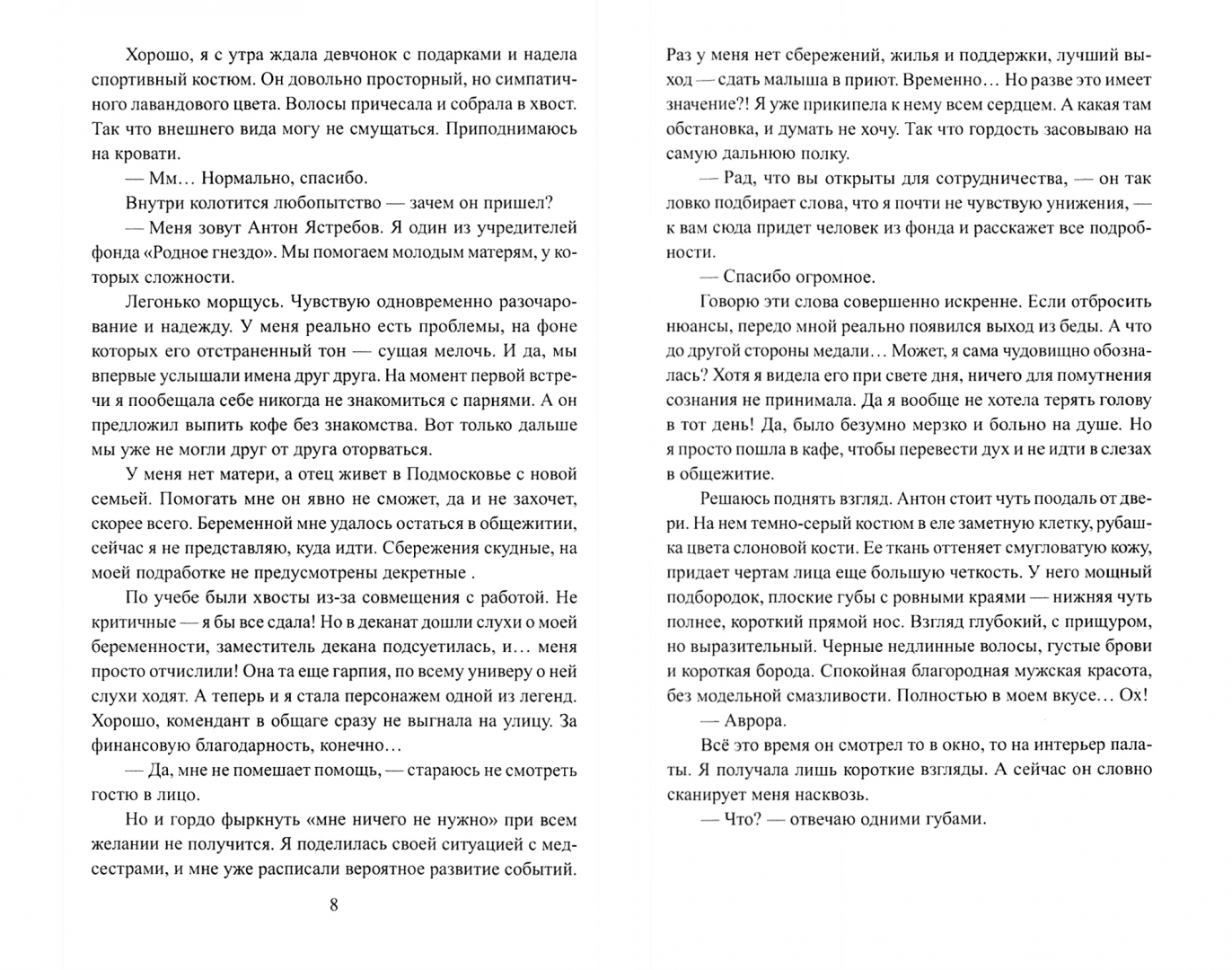 Хорошо, я с утра ждала девчонок с подарками и надела спортивный костюм. Он довольно просторный, но симпатичного лавандового цвета. Волосы причесала и собрала в хвост. Так что внешнего вида могу не смущаться. Приподнимаюсь на кровати.

— Мм… Нормально, спасибо.

Внутри колотится любопытство — зачем он пришел?

— Меня зовут Антон Ястребов. Я один из учредителей фонда «Родное гнездо». Мы помогаем молодым матерям, у которых сложности.

Легонько морщусь. Чувствую одновременно разочарование и надежду. У меня реально есть проблемы, на фоне которых его отстраненный тон — сущая мелочь. И да, мы впервые услышали имена друг друга. На момент первой встречи я пообещала себе никогда не знакомиться с парнями. А он предложил выпить кофе без знакомства. Вот только дальше мы уже не могли друг от друга оторваться.

У меня нет матери, а отец живет в Подмосковье с новой семьей. Помогать мне он явно не сможет, да и не захочет, скорее всего. Беременной мне удалось остаться в общежитии, сейчас я не представляю, куда идти. Сбережения скудные, на моей подработке не предусмотрены декретные .

По учебе были хвосты из-за совмещения с работой. Не критичные — я бы все сдала! Но в деканат дошли слухи о моей беременности, заместитель декана подсуетилась, и… меня просто отчислили! Она та еще гарпия, по всему универу о ней слухи ходят. А теперь и я стала персонажем одной из легенд. Хорошо, комендант в общаге сразу не выгнала на улицу. За финансовую благодарность, конечно…

— Да, мне не помешает помощь, — стараюсь не смотреть гостю в лицо.

Но и гордо фыркнуть «мне ничего не нужно» при всем желании не получится. Я поделилась своей ситуацией с медсестрами, и мне уже расписали вероятное развитие событий.

8

Раз у меня нет сбережений, жилья и поддержки, лучший выход — сдать малыша в приют. Временно… Но разве это имеет значение?! Я уже прикипела к нему всем сердцем. А какая там обстановка, и думать не хочу. Так что гордость засовываю на самую дальнюю полку.

— Рад, что вы открыты для сотрудничества, — он так ловко подбирает слова, что я почти не чувствую унижения, — к вам сюда придет человек из фонда и расскажет все подробности.

— Спасибо огромное.

Говорю эти слова совершенно искренне. Если отбросить нюансы, передо мной реально появился выход из беды. А что до другой стороны медали… Может, я сама чудовищно обозналась? Хотя я видела его при свете дня, ничего для помутнения сознания не принимала. Да я вообще не хотела терять голову в тот день! Да, было безумно мерзко и больно на душе. Но я просто пошла в кафе, чтобы перевести дух и не идти в слезах в общежитие.

Решаюсь поднять взгляд. Антон стоит чуть поодаль от двери. На нем темно-серый костюм в еле заметную клетку, рубашка цвета слоновой кости. Ее ткань оттеняет смугловатую кожу, придает чертам лица еще большую четкость. У него мощный подбородок, плоские губы с ровными краями — нижняя чуть полнее, короткий прямой нос. Взгляд глубокий, с прищуром, но выразительный. Черные недлинные волосы, густые брови и короткая борода. Спокойная благородная мужская красота, без модельной смазливости. Полностью в моем вкусе… Ох!

— Аврора.

Всё это время он смотрел то в окно, то на интерьер палаты. Я получала лишь короткие взгляды. А сейчас он словно сканирует меня насквозь.

— Что? — отвечаю одними губами.